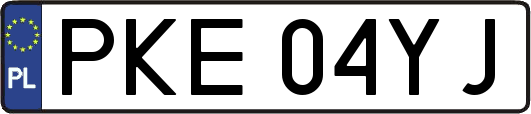 PL
PKE 04YJ